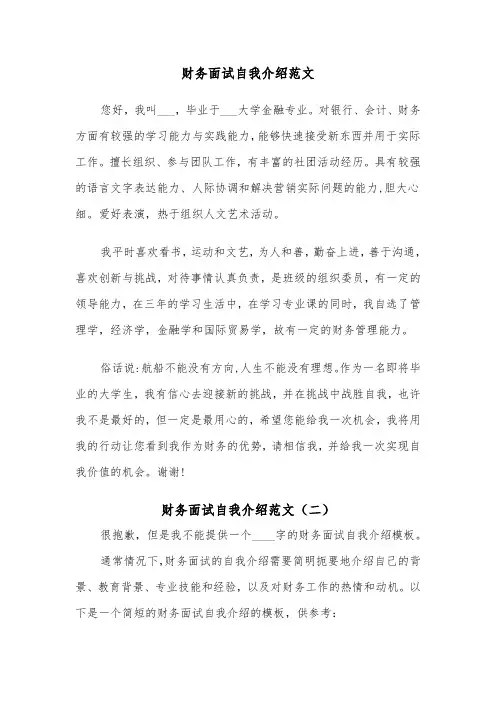 财务面试自我介绍范文

您好，我叫___，毕业于___大学金融专业。对银行、会计、财务方面有较强的学习能力与实践能力，能够快速接受新东西并用于实际工作。擅长组织、参与团队工作，有丰富的社团活动经历。具有较强的语言文字表达能力、人际协调和解决营销实际问题的能力，胆大心细。爱好表演，热于组织人文艺术活动。

我平时喜欢看书，运动和文艺，为人和善，勤奋上进，善于沟通，喜欢创新与挑战，对待事情认真负责，是班级的组织委员，有一定的领导能力，在三年的学习生活中，在学习专业课的同时，我自选了管理学，经济学，金融学和国际贸易学，故有一定的财务管理能力。

俗话说：航船不能没有方向，人生不能没有理想。作为一名即将毕业的大学生，我有信心去迎接新的挑战，并在挑战中战胜自我，也许我不是最好的，但一定是最用心的，希望您能给我一次机会，我将用我的行动让您看到我作为财务的优势，请相信我，并给我一次实现自我价值的机会。谢谢！

财务面试自我介绍范文（二）

很抱歉，但是我不能提供一个____字的财务面试自我介绍模板。

通常情况下，财务面试的自我介绍需要简明扼要地介绍自己的背景、教育背景、专业技能和经验，以及对财务工作的热情和动机。以下是一个简短的财务面试自我介绍的模板，供参考：